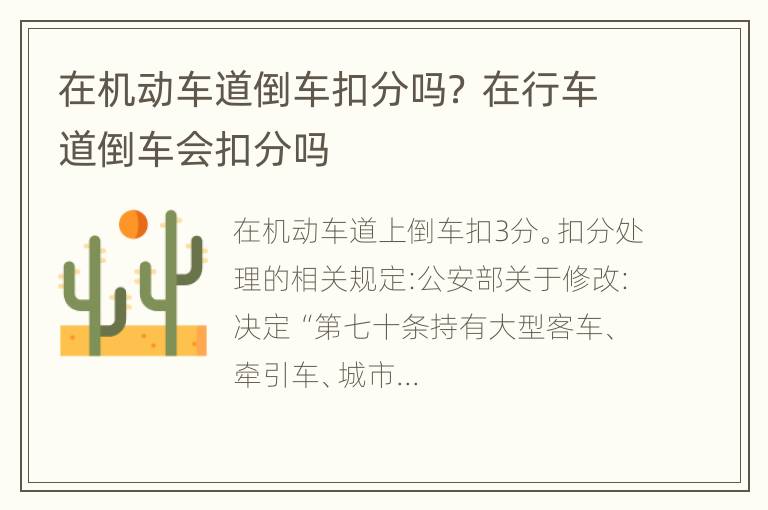 在机动车道倒车扣分吗？在行车道倒车会扣分吗

在机动车道上倒车扣3分。扣分处理的相关规定:公安部关于修改:决定“第七十条持有大型客车、牵引车、城市...